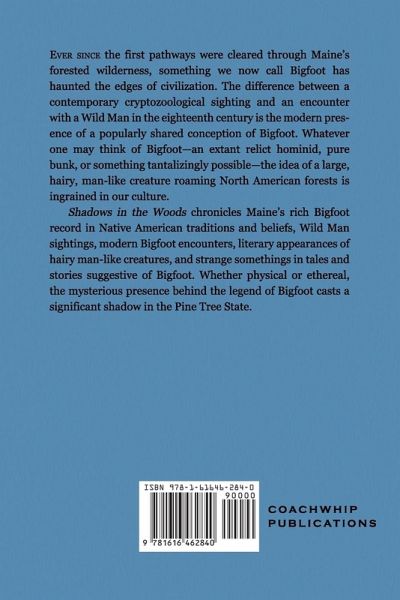 Ever since the first pathways were cleared through Maine's forested wilderness, something we now call Bigfoot has haunted the edges of civilization. The difference between a contemporary cryptozoological sighting and an encounter with a Wild Man in the eighteenth century is the modern presence of a popularly shared conception of Bigfoot. Whatever one may think of Bigfoot—an extant relict hominid, pure bunk, or something tantalizingly possible—the idea of a large, hairy, man-like creature roaming North American forests is ingrained in our culture.

Shadows in the Woods chronicles Maine's rich Bigfoot record in Native American traditions and beliefs, Wild Man sightings, modern Bigfoot encounters, literary appearances of hairy man-like creatures, and strange somethings in tales and stories suggestive of Bigfoot. Whether physical or ethereal, the mysterious presence behind the legend of Bigfoot casts a significant shadow in the Pine Tree State.

ISBN 978-1-61646-284-0

90000

9 781616 462840

COACHWHIP
PUBLICATIONS